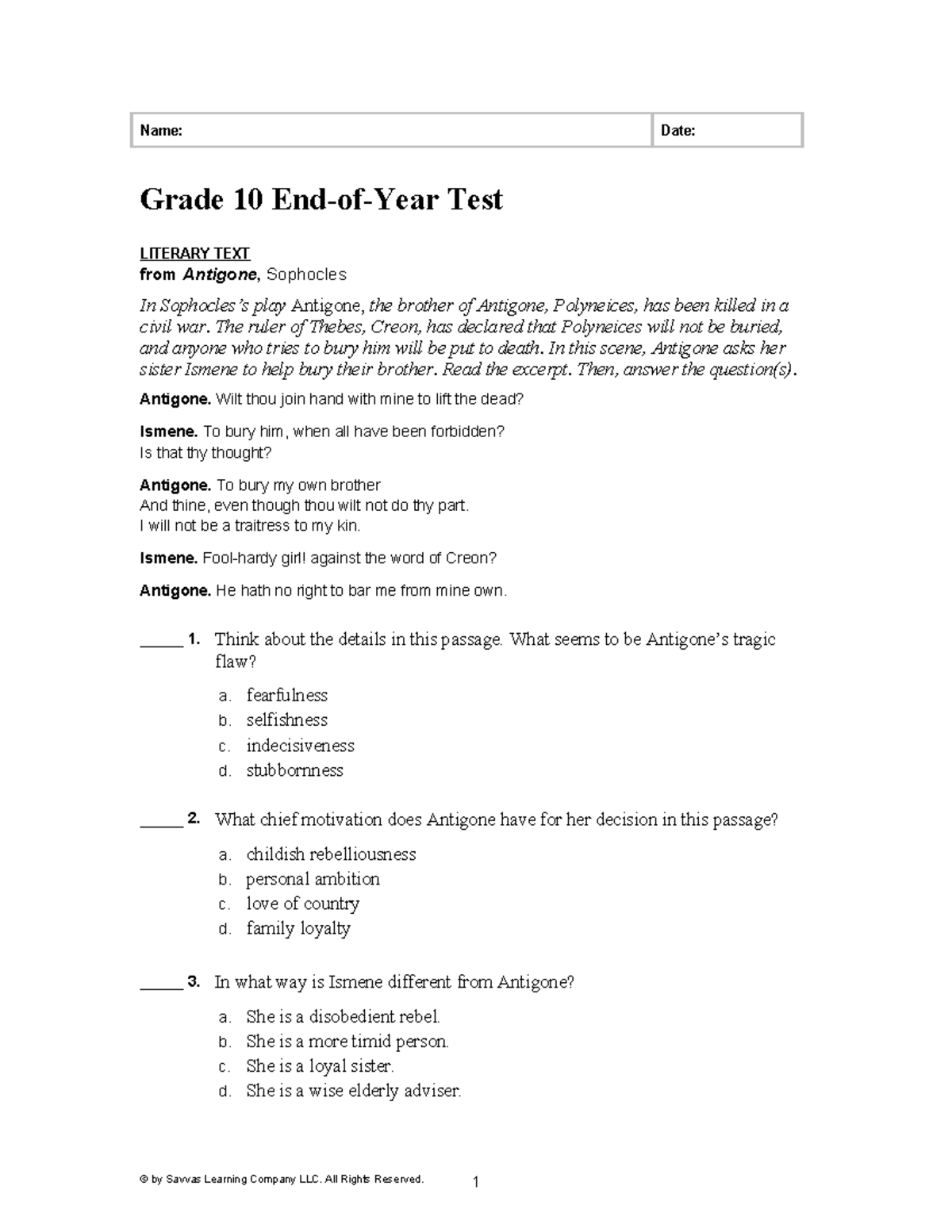 Name: Date:

Grade 10 End-of-Year Test

LITERARY TEXT
from Antigone, Sophocles

In Sophocles's play Antigone, the brother of Antigone, Polyneices, has been killed in a civil war. The ruler of Thebes, Creon, has declared that Polyneices will not be buried, and anyone who tries to bury him will be put to death. In this scene, Antigone asks her sister Ismene to help bury their brother. Read the excerpt. Then, answer the question(s).

Antigone. Wilt thou join hand with mine to lift the dead?

Ismene. To bury him, when all have been forbidden?
Is that thy thought?

Antigone. To bury my own brother
And thine, even though thou wilt not do thy part.
I will not be a traitress to my kin.

Ismene. Fool-hardy girl! against the word of Creon?

Antigone. He hath no right to bar me from mine own.

____ 1. Think about the details in this passage. What seems to be Antigone's tragic flaw?

a. fearfulness
b. selfishness
c. indecisiveness
d. stubbornness

____ 2. What chief motivation does Antigone have for her decision in this passage?

a. childish rebelliousness
b. personal ambition
c. love of country
d. family loyalty

____ 3. In what way is Ismene different from Antigone?

a. She is a disobedient rebel.
b. She is a more timid person.
c. She is a loyal sister.
d. She is a wise elderly adviser.

© by Savvas Learning Company LLC. All Rights Reserved. 1